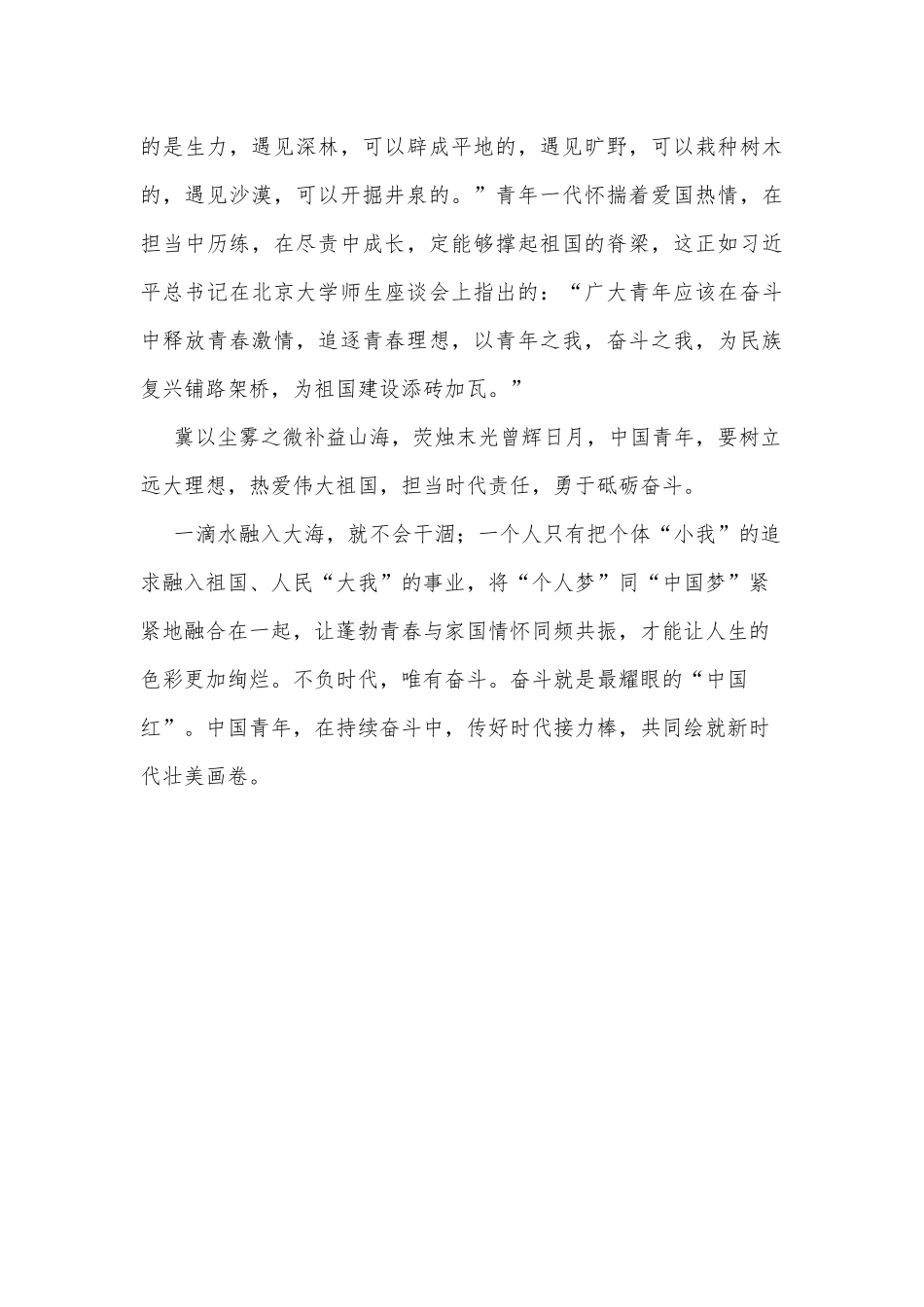 的是生力，遇见深林，可以辟成平地的，遇见旷野，可以栽种树木的，遇见沙漠，可以开掘井泉的。”青年一代怀揣着爱国热情，在担当中历练，在尽责中成长，定能够撑起祖国的脊梁，这正如习近平总书记在北京大学师生座谈会上指出的：“广大青年应该在奋斗中释放青春激情，追逐青春理想，以青年之我，奋斗之我，为民族复兴铺路架桥，为祖国建设添砖加瓦。”

冀以尘雾之微补益山海，荧烛末光曾辉日月，中国青年，要树立远大理想，热爱伟大祖国，担当时代责任，勇于砥砺奋斗。

一滴水融入大海，就不会干涸；一个人只有把个体“小我”的追求融入祖国、人民“大我”的事业，将“个人梦”同“中国梦”紧紧地融合在一起，让蓬勃青春与家国情怀同频共振，才能让人生的色彩更加绚烂。不负时代，唯有奋斗。奋斗就是最耀眼的“中国红”。中国青年，在持续奋斗中，传好时代接力棒，共同绘就新时代壮美画卷。